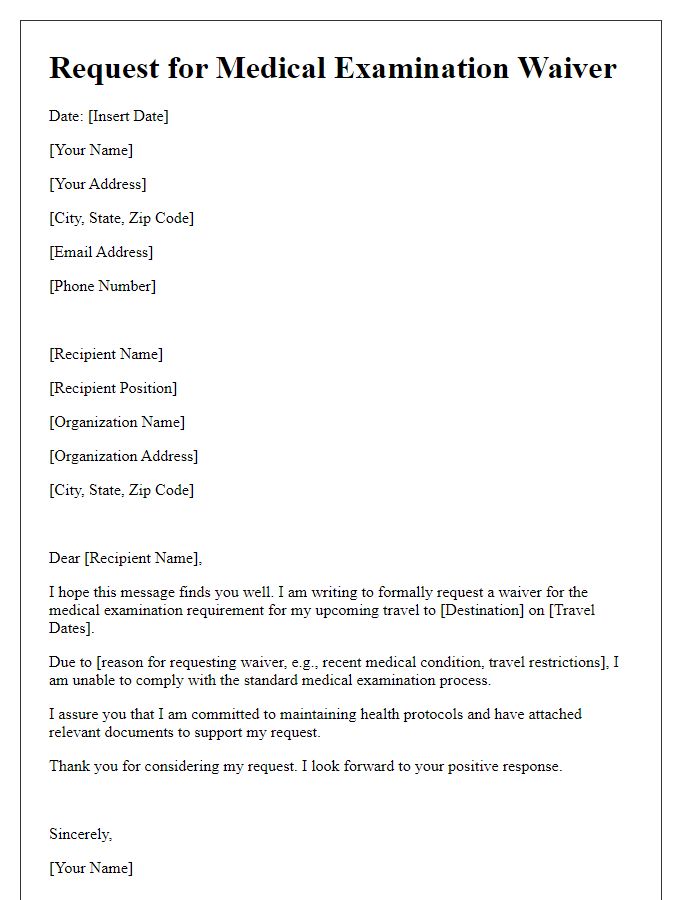 Request for Medical Examination Waiver

Date: [Insert Date]

[Your Name]

[Your Address]

[City, State, Zip Code]

[Email Address]

[Phone Number]

[Recipient Name]

[Recipient Position]

[Organization Name]

[Organization Address]

[City, State, Zip Code]

Dear [Recipient Name],

I hope this message finds you well. I am writing to formally request a waiver for the medical examination requirement for my upcoming travel to [Destination] on [Travel Dates].

Due to [reason for requesting waiver, e.g., recent medical condition, travel restrictions], I am unable to comply with the standard medical examination process.

I assure you that I am committed to maintaining health protocols and have attached relevant documents to support my request.

Thank you for considering my request. I look forward to your positive response.

Sincerely,

[Your Name]